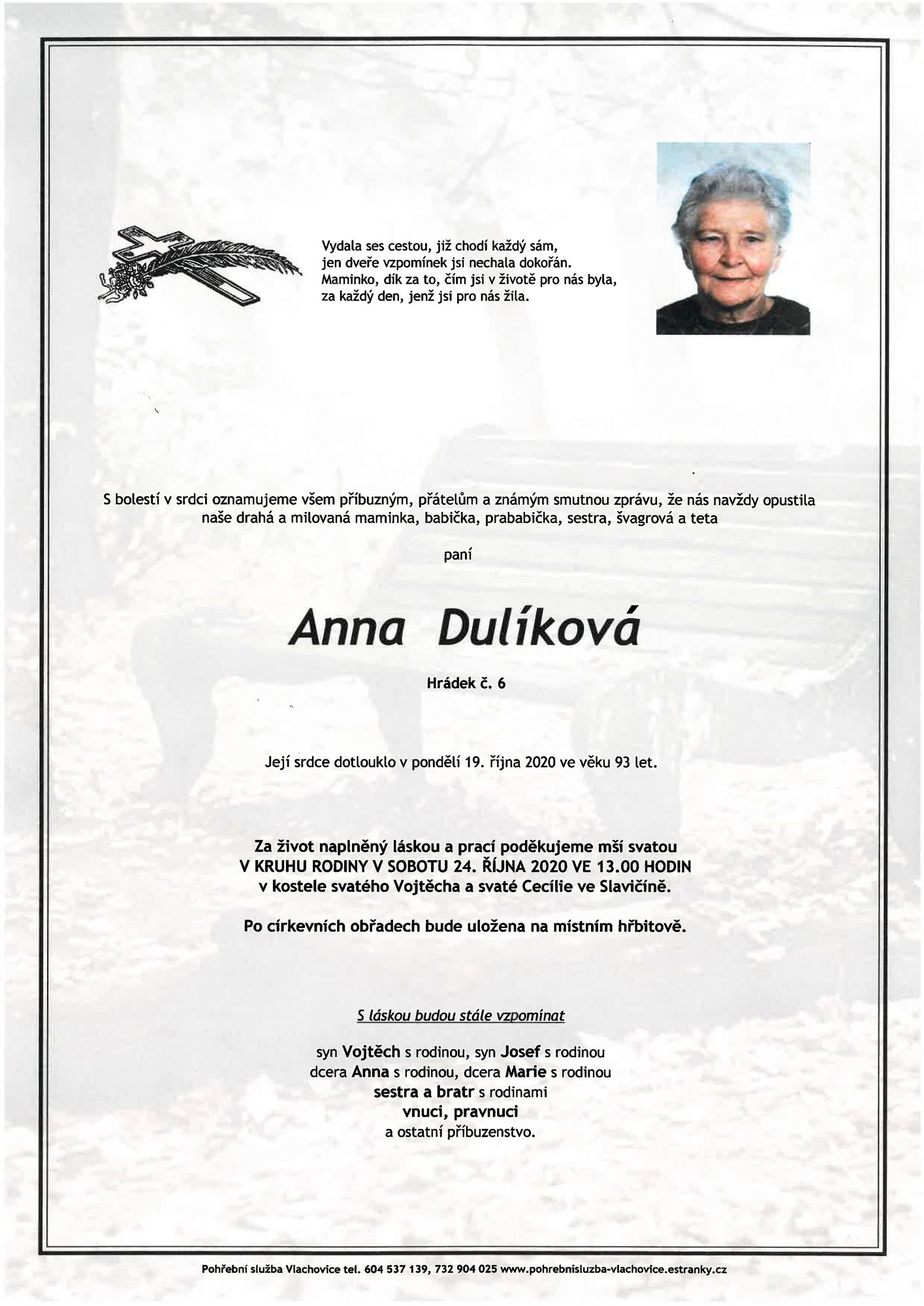 Vydala ses cestou, již chodí každý sám,
jen dveře vzpomínek jsi nechala dokořán.
Maminko, dík za to, čím jsi v životě pro nás byla,
za každý den, jenž jsi pro nás žila.

S bolestí v srdci oznamujeme všem příbuzným, přátelům a známým smutnou zprávu, že nás navždy opustila naše drahá a milovaná maminka, babička, prababička, sestra, švagrová a teta

paní

Anna Dulíková

Hrádek č. 6

Její srdce dotlouklo v pondělí 19. října 2020 ve věku 93 let.

Za život naplněný láskou a prací poděkujeme mší svatou
V KRUHU RODINY V SOBOTU 24. ŘÍJNA 2020 VE 13.00 HODIN
v kostele svatého Vojtěcha a svaté Cecílie ve Slavičíně.

Po církevních obřadech bude uložena na místním hřbitově.

S láskou budou stále vzpomínat

syn Vojtěch s rodinou, syn Josef s rodinou
dcera Anna s rodinou, dcera Marie s rodinou
sestra a bratr s rodinami
vnuci, pravnuci
a ostatní příbuzenstvo.

Pohřební služba Vlachovice tel. 604 537 139, 732 904 025 www.pohrebnisluzba-vlachovice.estranky.cz